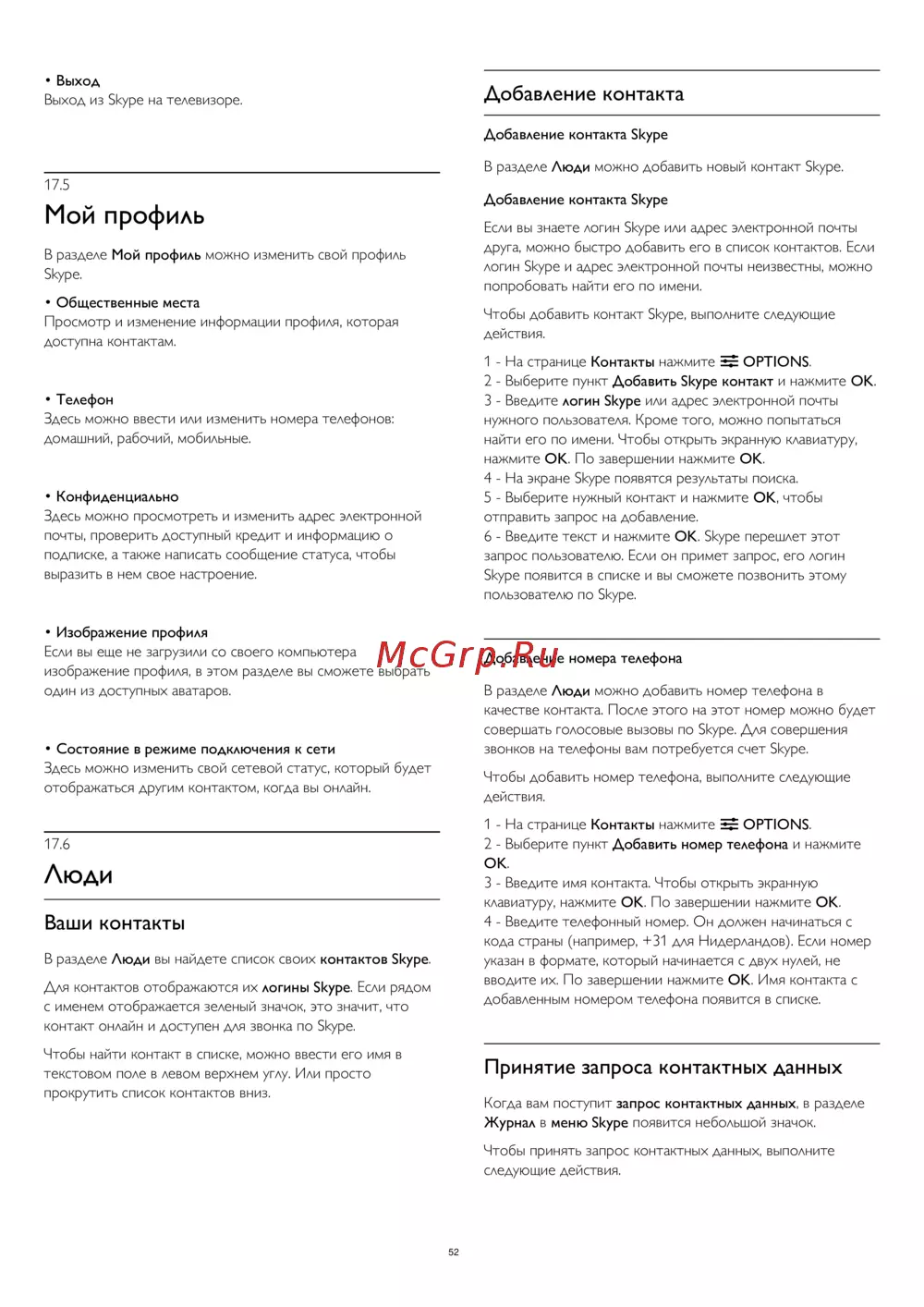 • Выход
Выход из Skype на телевизоре.

17.5
Мой профиль

В разделе Мой профиль можно изменить свой профиль Skype.

• Общественные места
Просмотр и изменение информации профиля, которая доступна контактам.

• Телефон
Здесь можно ввести или изменить номера телефонов: домашний, рабочий, мобильные.

• Конфиденциально
Здесь можно просмотреть и изменить адрес электронной почты, проверить доступный кредит и информацию о подписке, а также написать сообщение статуса, чтобы выразить в нем свое настроение.

• Изображение профиля
Если вы еще не загрузили со своего компьютера изображение профиля, в этом разделе вы сможете выбрать один из доступных аватаров.

• Состояние в режиме подключения к сети
Здесь можно изменить свой сетевой статус, который будет отображаться другим контактом, когда вы онлайн.

17.6
Люди

Ваши контакты

В разделе Люди вы найдете список своих контактов Skype.

Для контактов отображаются их логины Skype. Если рядом с именем отображается зеленый значок, это значит, что контакт онлайн и доступен для звонка по Skype.

Чтобы найти контакт в списке, можно ввести его имя в текстовом поле в левом верхнем углу. Или просто прокрутить список контактов вниз.

Добавление контакта

Добавление контакта Skype

В разделе Люди можно добавить новый контакт Skype.

Добавление контакта Skype

Если вы знаете логин Skype или адрес электронной почты друга, можно быстро добавить его в список контактов. Если логин Skype и адрес электронной почты неизвестны, можно попробовать найти его по имени.

Чтобы добавить контакт Skype, выполните следующие действия.

1 - На странице Контакты нажмите OPTIONS.
2 - Выберите пункт Добавить Skype контакт и нажмите OK.
3 - Введите логин Skype или адрес электронной почты нужного пользователя. Кроме того, можно попытаться найти его по имени. Чтобы открыть экранную клавиатуру, нажмите OK. По завершении нажмите OK.
4 - На экране Skype появятся результаты поиска.
5 - Выберите нужный контакт и нажмите OK, чтобы отправить запрос на добавление.
6 - Введите текст и нажмите OK. Skype перешлет этот запрос пользователю. Если он примет запрос, его логин Skype появится в списке и вы сможете позвонить этому пользователю по Skype.

McGrp.Ru

Добавление номера телефона

В разделе Люди можно добавить номер телефона в качестве контакта. После этого на этот номер можно будет совершать голосовые вызовы по Skype. Для совершения звонков на телефоны вам потребуется счет Skype.

Чтобы добавить номер телефона, выполните следующие действия.

1 - На странице Контакты нажмите OPTIONS.
2 - Выберите пункт Добавить номер телефона и нажмите OK.
3 - Введите имя контакта. Чтобы открыть экранную клавиатуру, нажмите OK. По завершении нажмите OK.
4 - Введите телефонный номер. Он должен начинаться с кода страны (например, +31 для Нидерландов). Если номер указан в формате, который начинается с двух нулей, не вводите их. По завершении нажмите OK. Имя контакта с добавленным номером телефона появится в списке.

Принятие запроса контактных данных

Когда вам поступит запрос контактных данных, в разделе Журнал в меню Skype появится небольшой значок.

Чтобы принять запрос контактных данных, выполните следующие действия.

52